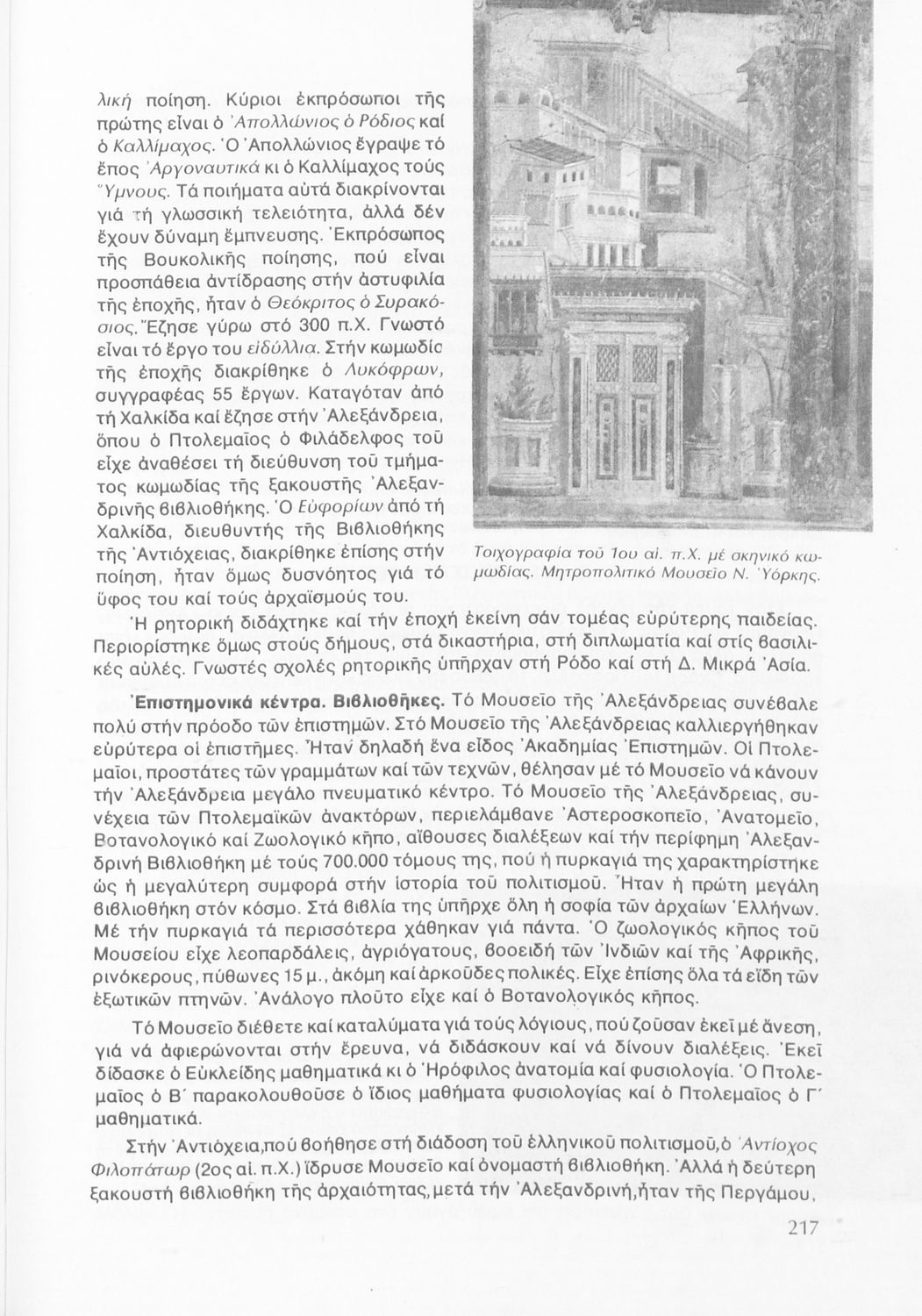 λική ποίηση. Κύριοι ἐκπρόσωποι τῆς πρώτης εἶναι ὁ Ἀπολλώνιος ὁ Ρόδιος καί ὁ Καλλίμαχος. Ὁ Ἀπολλώνιος ἔγραψε τό ἔπος Ἀργοναυτικά κι ὁ Καλλίμαχος τούς Ὕμνους. Τά ποιήματα αὐτά διακρίνονται γιά τή γλωσσική τελειότητα, ἀλλά δέν ἔχουν δύναμη ἔμπνευσης. Ἐκπρόσωπος τῆς Βουκολικῆς ποίησης, πού εἶναι προσπάθεια ἀντίδρασης στήν ἀστυφιλία τῆς ἐποχῆς, ἦταν ὁ Θεόκριτος ὁ Συρακόσιος. Ἔζησε γύρω στό 300 π.Χ. Γνωστό εἶναι τό ἔργο του εἰδύλλια. Στήν κωμωδία τῆς ἐποχῆς διακρίθηκε ὁ Λυκόφρων, συγγραφέας 55 ἔργων. Καταγόταν ἀπό τή Χαλκίδα καί ἔζησε στήν Ἀλεξάνδρεια, ὅπου ὁ Πτολεμαῖος ὁ Φιλάδελφος τοῦ εἶχε ἀναθέσει τή διεύθυνση τοῦ τμήματος κωμωδίας τῆς ξακουστῆς Ἀλεξανδρινῆς βιβλιοθήκης. Ὁ Εὐφορίων ἀπό τή Χαλκίδα, διευθυντής τῆς Βιβλιοθήκης τῆς Ἀντιόχειας, διακρίθηκε ἐπίσης στήν ποίηση, ἦταν ὅμως δυσνόητος γιά τό ὕφος του καί τούς ἀρχαϊσμούς του.

Τοιχογραφία τοῦ 1ου αἰ. π.Χ. μέ σκηνικό κωμωδίας. Μητροπολιτικό Μουσεῖο Ν. Ὑόρκης.

Ἡ ρητορική διδάχτηκε καί τήν ἐποχή ἐκείνη σάν τομέας εὐρύτερης παιδείας. Περιορίστηκε ὅμως στούς δήμους, στά δικαστήρια, στή διπλωματία καί στίς βασιλικές αὐλές. Γνωστές σχολές ρητορικῆς ὑπῆρχαν στή Ρόδο καί στή Δ. Μικρά Ἀσία.

Ἐπιστημονικά κέντρα. Βιβλιοθῆκες. Τό Μουσεῖο τῆς Ἀλεξάνδρειας συνέβαλε πολύ στήν πρόοδο τῶν ἐπιστημῶν. Στό Μουσεῖο τῆς Ἀλεξάνδρειας καλλιεργήθηκαν εὐρύτερα οἱ ἐπιστῆμες. Ἦταν δηλαδή ἕνα εἶδος Ἀκαδημίας Ἐπιστημῶν. Οἱ Πτολεμαῖοι, προστάτες τῶν γραμμάτων καί τῶν τεχνῶν, θέλησαν μέ τό Μουσεῖο νά κάνουν τήν Ἀλεξάνδρεια μεγάλο πνευματικό κέντρο. Τό Μουσεῖο τῆς Ἀλεξάνδρειας, συνέχεια τῶν Πτολεμαϊκῶν ἀνακτόρων, περιελάμβανε Ἀστεροσκοπεῖο, Ἀνατομεῖο, Βοτανολογικό καί Ζωολογικό κῆπο, αἴθουσες διαλέξεων καί τήν περίφημη Ἀλεξανδρινή Βιβλιοθήκη μέ τούς 700.000 τόμους της, πού ἡ πυρκαγιά της χαρακτηρίστηκε ὡς ἡ μεγαλύτερη συμφορά στήν ἱστορία τοῦ πολιτισμοῦ. Ἦταν ἡ πρώτη μεγάλη βιβλιοθήκη στόν κόσμο. Στά βιβλία της ὑπῆρχε ὅλη ἡ σοφία τῶν ἀρχαίων Ἑλλήνων. Μέ τήν πυρκαγιά τά περισσότερα χάθηκαν γιά πάντα. Ὁ ζωολογικός κῆπος τοῦ Μουσείου εἶχε λεοπαρδάλεις, ἀγριόγατους, βοοειδή τῶν Ἰνδιῶν καί τῆς Ἀφρικῆς, ρινόκερους, πύθωνες 15 μ., ἀκόμη καί ἀρκοῦδες πολικές. Εἶχε ἐπίσης ὅλα τά εἴδη τῶν ἐξωτικῶν πτηνῶν. Ἀνάλογο πλοῦτο εἶχε καί ὁ Βοτανολογικός κῆπος.

Τό Μουσεῖο διέθετε καί καταλύματα γιά τούς λόγιους, πού ζοῦσαν ἐκεῖ μέ ἄνεση, γιά νά ἀφιερώνονται στήν ἔρευνα, νά διδάσκουν καί νά δίνουν διαλέξεις. Ἐκεῖ δίδασκε ὁ Εὐκλείδης μαθηματικά κι ὁ Ἡρόφιλος ἀνατομία καί φυσιολογία. Ὁ Πτολεμαῖος ὁ Β΄ παρακολουθοῦσε ὁ ἴδιος μαθήματα φυσιολογίας καί ὁ Πτολεμαῖος ὁ Γ΄ μαθηματικά.

Στήν Ἀντιόχεια, πού βοήθησε στή διάδοση τοῦ ἑλληνικοῦ πολιτισμοῦ, ὁ Ἀντίοχος Φιλοπάτωρ (2ος αἰ. π.Χ.) ἵδρυσε Μουσεῖο καί ὀνομαστή βιβλιοθήκη. Ἀλλά ἡ δεύτερη ξακουστή βιβλιοθήκη τῆς ἀρχαιότητας, μετά τήν Ἀλεξανδρινή, ἦταν τῆς Περγάμου,

217